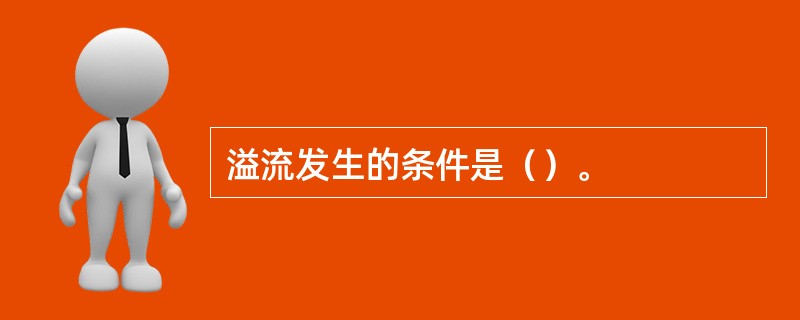 溢流发生的条件是（）。